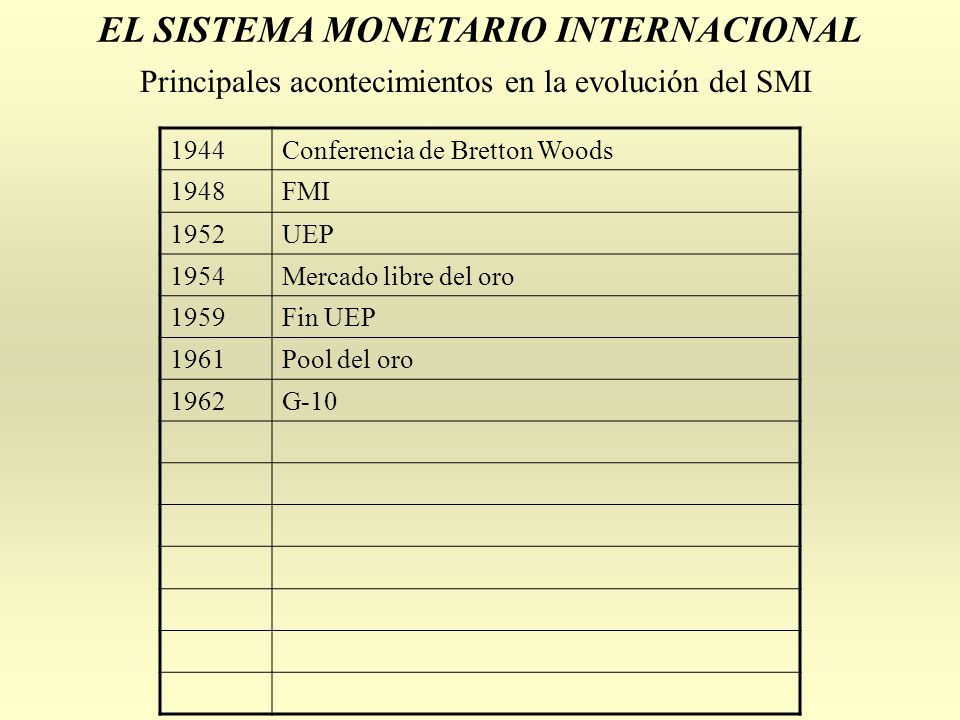 EL SISTEMA MONETARIO INTERNACIONAL

Principales acontecimientos en la evolución del SMI

| | |
|---|---|
| 1944 | Conferencia de Bretton Woods |
| 1948 | FMI |
| 1952 | UEP |
| 1954 | Mercado libre del oro |
| 1959 | Fin UEP |
| 1961 | Pool del oro |
| 1962 | G-10 |
| | |
| | |
| | |
| | |
| | |
| | |
| | |